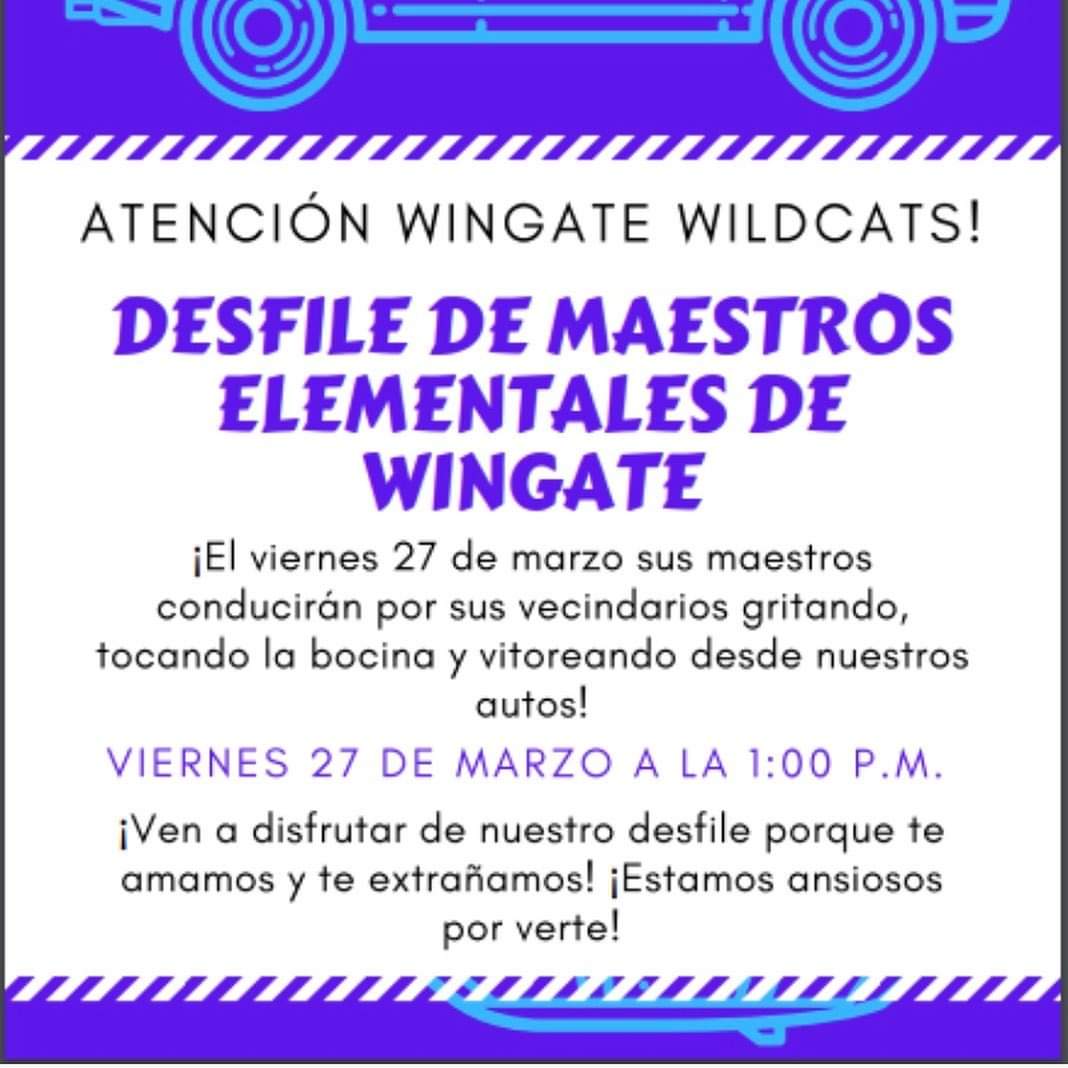 ATENCIÓN WINGATE WILDCATS!

DESFILE DE MAESTROS ELEMENTALES DE WINGATE

¡El viernes 27 de marzo sus maestros conducirán por sus vecindarios gritando, tocando la bocina y vitoreando desde nuestros autos!

VIERNES 27 DE MARZO A LA 1:00 P.M.

¡Ven a disfrutar de nuestro desfile porque te amamos y te extrañamos! ¡Estamos ansiosos por verte!